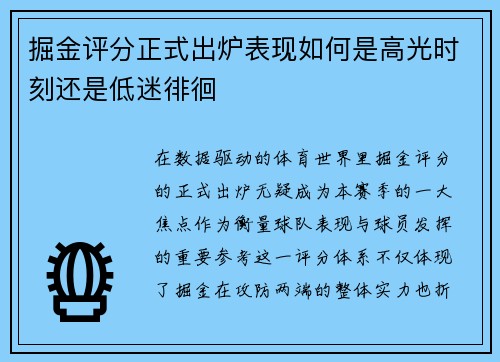 掘金评分正式出炉表现如何是高光时刻还是低迷徘徊

在数据驱动的体育世界里掘金评分的正式出炉无疑成为本赛季的一大焦点作为衡量球队表现与球员发挥的重要参考这一评分体系不仅体现了掘金在攻防两端的整体实力也折